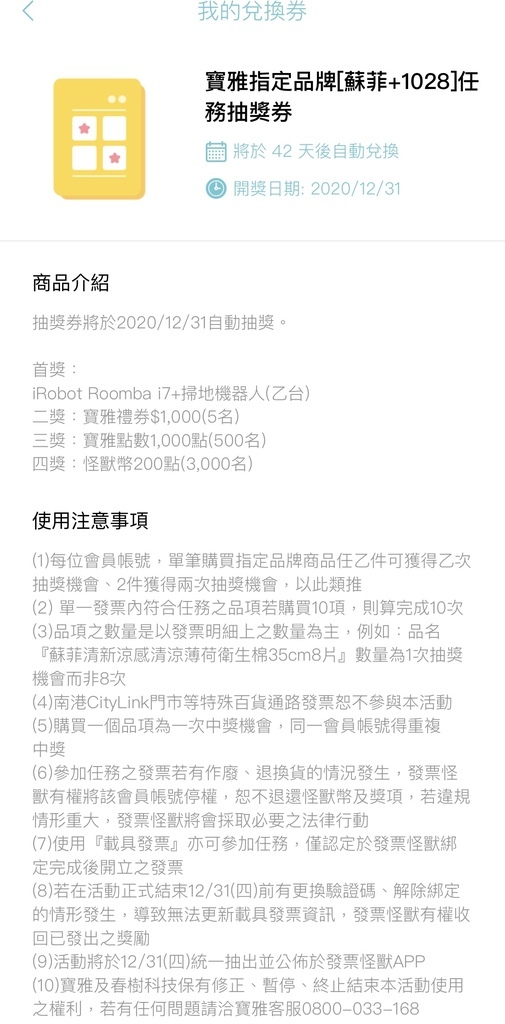 我的兌換券

寶雅指定品牌[蘇菲+1028]任務抽獎券

將於 42 天後自動兌換

開獎日期: 2020/12/31

商品介紹

抽獎券將於2020/12/31自動抽獎。

首獎：
iRobot Roomba i7+掃地機器人(乙台)
二獎：寶雅禮券$1,000(5名)
三獎：寶雅點數1,000點(500名)
四獎：怪獸幣200點(3,000名)

使用注意事項

(1)每位會員帳號，單筆購買指定品牌商品任乙件可獲得乙次抽獎機會、2件獲得兩次抽獎機會，以此類推
(2) 單一發票內符合任務之品項若購買10項，則算完成10次
(3)品項之數量是以發票明細上之數量為主，例如：品名『蘇菲清新涼感清涼薄荷衛生棉35cm8片』數量為1次抽獎機會而非8次
(4)南港CityLink門市等特殊百貨通路發票恕不參與本活動
(5)購買一個品項為一次中獎機會，同一會員帳號得重複中獎
(6)參加任務之發票若有作廢、退換貨的情況發生，發票怪獸有權將該會員帳號停權，恕不退還怪獸幣及獎項，若違規情形重大，發票怪獸將會採取必要之法律行動
(7)使用『載具發票』亦可參加任務，僅認定於發票怪獸綁定完成後開立之發票
(8)若在活動正式結束12/31(四)前有更換驗證碼、解除綁定的情形發生，導致無法更新載具發票資訊，發票怪獸有權收回已發出之獎勵
(9)活動將於12/31(四)統一抽出並公佈於發票怪獸APP
(10)寶雅及春樹科技保有修正、暫停、終止結束本活動使用之權利，若有任何問題請洽寶雅客服0800-033-168